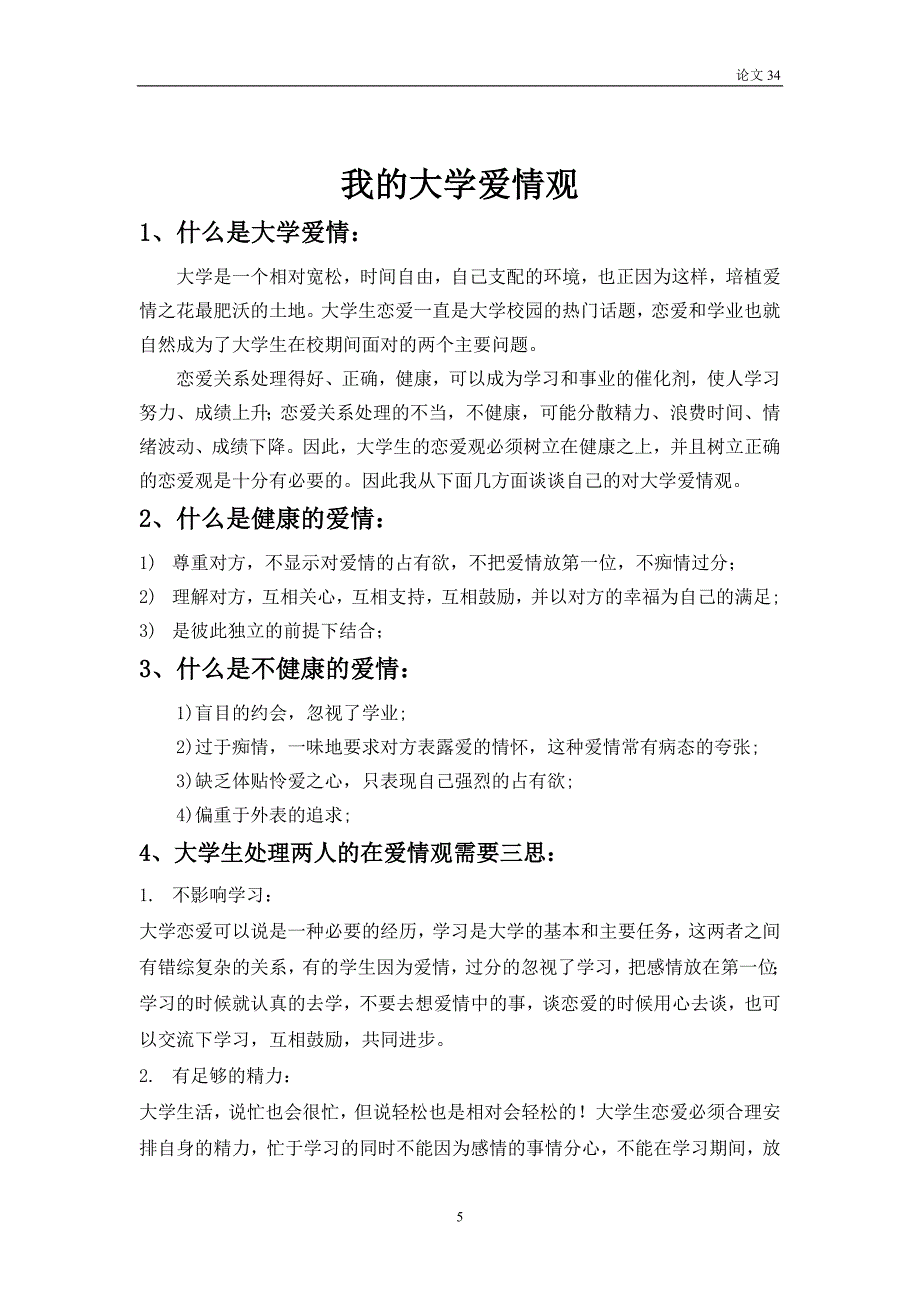 论文 34

我的大学爱情观

1、什么是大学爱情：

大学是一个相对宽松，时间自由，自己支配的环境，也正因为这样，培植爱情之花最肥沃的土地。大学生恋爱一直是大学校园的热门话题，恋爱和学业也就自然成为了大学生在校期间面对的两个主要问题。

恋爱关系处理得好、正确，健康，可以成为学习和事业的催化剂，使人学习努力、成绩上升；恋爱关系处理的不当，不健康，可能分散精力、浪费时间、情绪波动、成绩下降。因此，大学生的恋爱观必须树立在健康之上，并且树立正确的恋爱观是十分有必要的。因此我从下面几方面谈谈自己的对大学爱情观。

2、什么是健康的爱情：

1) 尊重对方，不显示对爱情的占有欲，不把爱情放第一位，不痴情过分；
2) 理解对方，互相关心，互相支持，互相鼓励，并以对方的幸福为自己的满足；
3) 是彼此独立的前提下结合；

3、什么是不健康的爱情：

1)盲目的约会，忽视了学业；
2)过于痴情，一味地要求对方表露爱的情怀，这种爱情常有病态的夸张；
3)缺乏体贴怜爱之心，只表现自己强烈的占有欲；
4)偏重于外表的追求；

4、大学生处理两人的在爱情观需要三思：

1. 不影响学习：

大学恋爱可以说是一种必要的经历，学习是大学的基本和主要任务，这两者之间有错综复杂的关系，有的学生因为爱情，过分的忽视了学习，把感情放在第一位；学习的时候就认真的去学，不要去想爱情中的事，谈恋爱的时候用心去谈，也可以交流下学习，互相鼓励，共同进步。

2. 有足够的精力：

大学生活，说忙也会很忙，但说轻松也是相对会轻松的！大学生恋爱必须合理安排自身的精力，忙于学习的同时不能因为感情的事情分心，不能在学习期间，放

5